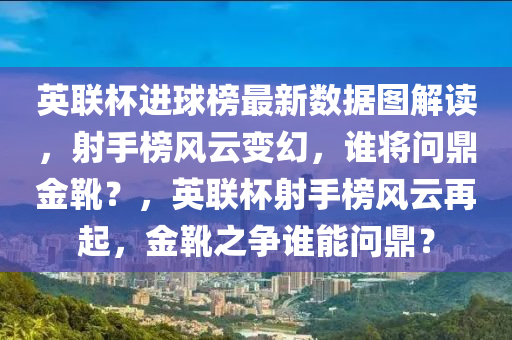 英联杯进球榜最新数据图解读，射手榜风云变幻，谁将问鼎金靴？，英联杯射手榜风云再起，金靴之争谁能问鼎？